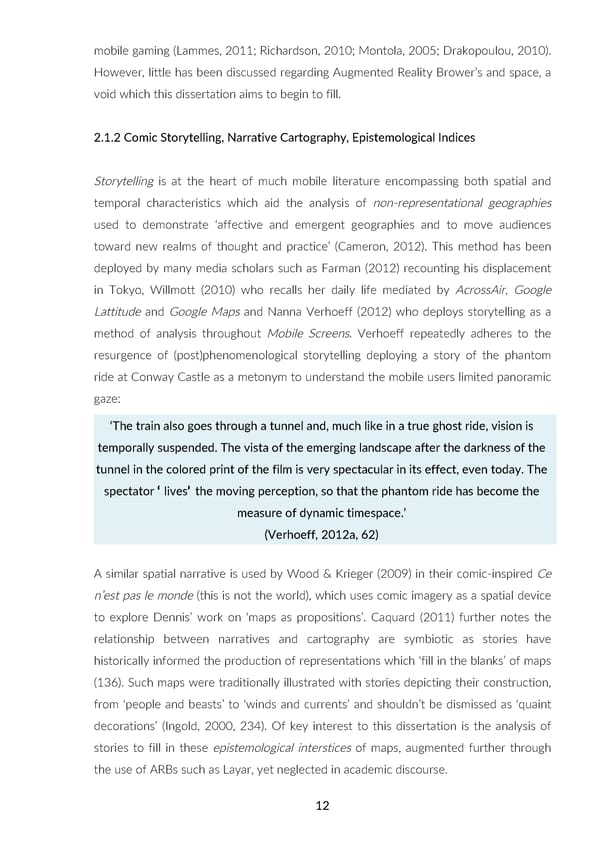 mobile gaming (Lammes, 2011; Richardson, 2010; Montola, 2005; Drakopoulou, 2010). However, little has been discussed regarding Augmented Reality Brower's and space, a void which this dissertation aims to begin to fill.

2.1.2 Comic Storytelling, Narrative Cartography, Epistemological Indices

Storytelling is at the heart of much mobile literature encompassing both spatial and temporal characteristics which aid the analysis of non-representational geographies used to demonstrate 'affective and emergent geographies and to move audiences toward new realms of thought and practice' (Cameron, 2012). This method has been deployed by many media scholars such as Farman (2012) recounting his displacement in Tokyo, Willmott (2010) who recalls her daily life mediated by AcrossAir, Google Lattitude and Google Maps and Nanna Verhoeff (2012) who deploys storytelling as a method of analysis throughout Mobile Screens. Verhoeff repeatedly adheres to the resurgence of (post)phenomenological storytelling deploying a story of the phantom ride at Conway Castle as a metonym to understand the mobile users limited panoramic gaze:

'The train also goes through a tunnel and, much like in a true ghost ride, vision is temporally suspended. The vista of the emerging landscape after the darkness of the tunnel in the colored print of the film is very spectacular in its effect, even today. The spectator ' lives' the moving perception, so that the phantom ride has become the measure of dynamic timespace.'
(Verhoeff, 2012a, 62)

A similar spatial narrative is used by Wood & Krieger (2009) in their comic-inspired Ce n'est pas le monde (this is not the world), which uses comic imagery as a spatial device to explore Dennis' work on 'maps as propositions'. Caquard (2011) further notes the relationship between narratives and cartography are symbiotic as stories have historically informed the production of representations which 'fill in the blanks' of maps (136). Such maps were traditionally illustrated with stories depicting their construction, from 'people and beasts' to 'winds and currents' and shouldn't be dismissed as 'quaint decorations' (Ingold, 2000, 234). Of key interest to this dissertation is the analysis of stories to fill in these epistemological interstices of maps, augmented further through the use of ARBs such as Layar, yet neglected in academic discourse.

12